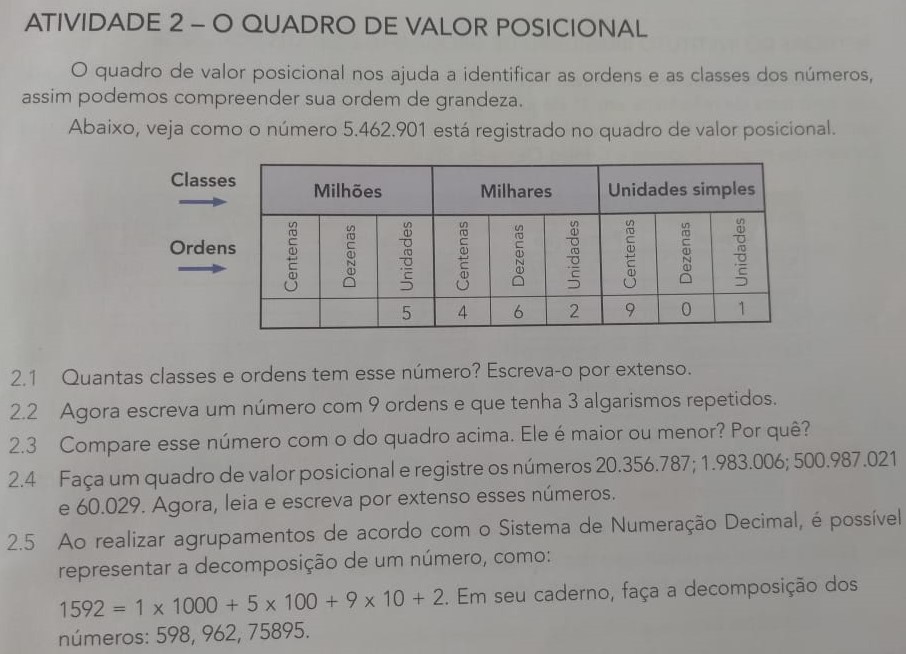 ATIVIDADE 2 – O QUADRO DE VALOR POSICIONAL

O quadro de valor posicional nos ajuda a identificar as ordens e as classes dos números, assim podemos compreender sua ordem de grandeza.

Abaixo, veja como o número 5.462.901 está registrado no quadro de valor posicional.

Classes

Ordens

| Milhões | | | Milhares | | | Unidades simples | | |
|---|---|---|---|---|---|---|---|---|
| Centenas | Dezenas | Unidades | Centenas | Dezenas | Unidades | Centenas | Dezenas | Unidades |
| | | 5 | 4 | 6 | 2 | 9 | 0 | 1 |

2.1 Quantas classes e ordens tem esse número? Escreva-o por extenso.

2.2 Agora escreva um número com 9 ordens e que tenha 3 algarismos repetidos.

2.3 Compare esse número com o do quadro acima. Ele é maior ou menor? Por quê?

2.4 Faça um quadro de valor posicional e registre os números 20.356.787; 1.983.006; 500.987.021 e 60.029. Agora, leia e escreva por extenso esses números.

2.5 Ao realizar agrupamentos de acordo com o Sistema de Numeração Decimal, é possível representar a decomposição de um número, como:
$1592 = 1 \times 1000 + 5 \times 100 + 9 \times 10 + 2$. Em seu caderno, faça a decomposição dos números: 598, 962, 75895.